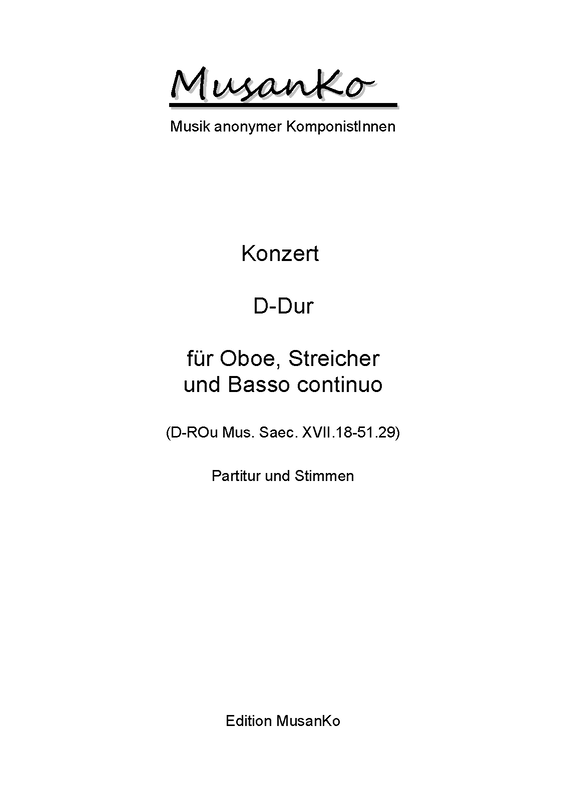 MusanKo

Musik anonymer KomponistInnen

Konzert

D-Dur

für Oboe, Streicher und Basso continuo

(D-ROu Mus. Saec. XVII.18-51.29)

Partitur und Stimmen

Edition MusanKo